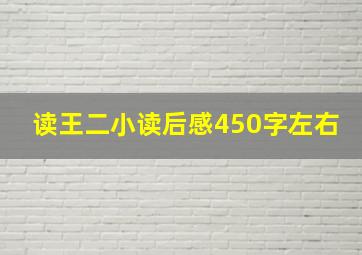 读王二小读后感450字左右